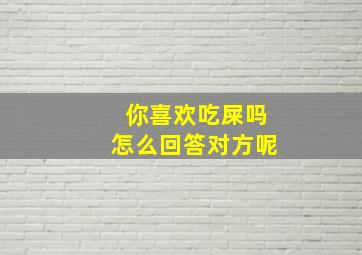 你喜欢吃屎吗
怎么回答对方呢